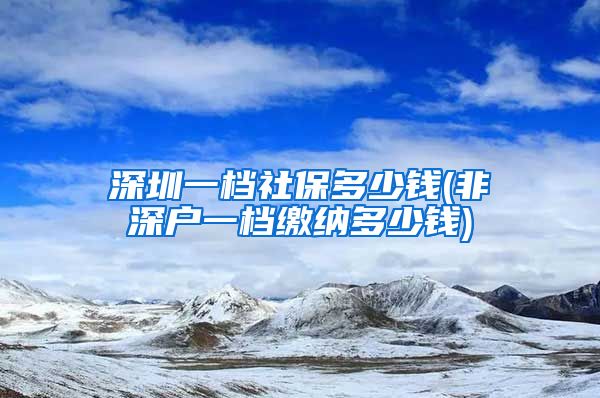 深圳一档社保多少钱(非深户一档缴纳多少钱)